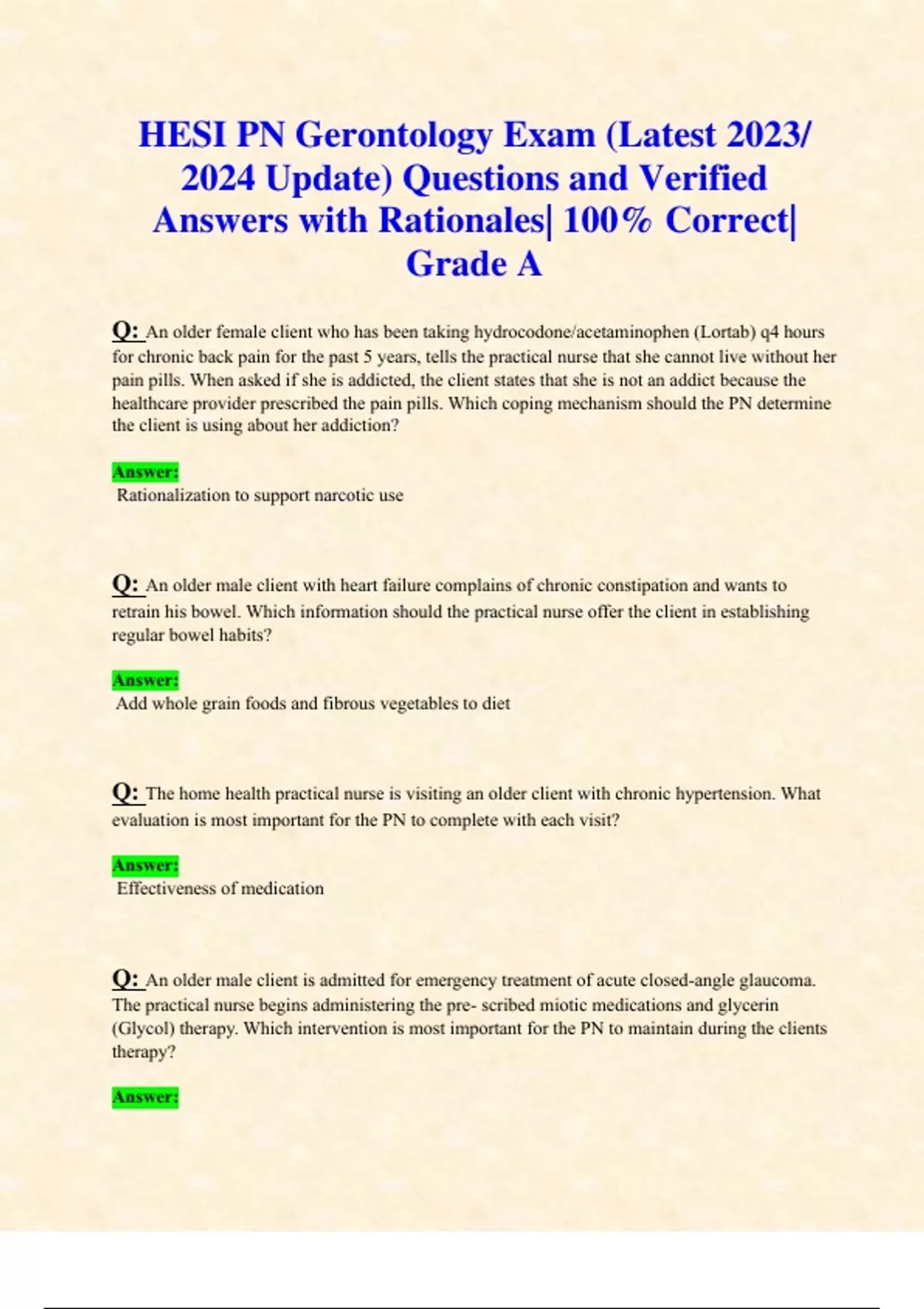 HESI PN Gerontology Exam (Latest 2023/ 2024 Update) Questions and Verified Answers with Rationales| 100% Correct| Grade A

Q: An older female client who has been taking hydrocodone/acetaminophen (Lortab) q4 hours for chronic back pain for the past 5 years, tells the practical nurse that she cannot live without her pain pills. When asked if she is addicted, the client states that she is not an addict because the healthcare provider prescribed the pain pills. Which coping mechanism should the PN determine the client is using about her addiction?

Answer:
Rationalization to support narcotic use

Q: An older male client with heart failure complains of chronic constipation and wants to retrain his bowel. Which information should the practical nurse offer the client in establishing regular bowel habits?

Answer:
Add whole grain foods and fibrous vegetables to diet

Q: The home health practical nurse is visiting an older client with chronic hypertension. What evaluation is most important for the PN to complete with each visit?

Answer:
Effectiveness of medication

Q: An older male client is admitted for emergency treatment of acute closed-angle glaucoma. The practical nurse begins administering the pre- scribed miotic medications and glycerin (Glycol) therapy. Which intervention is most important for the PN to maintain during the clients therapy?

Answer: